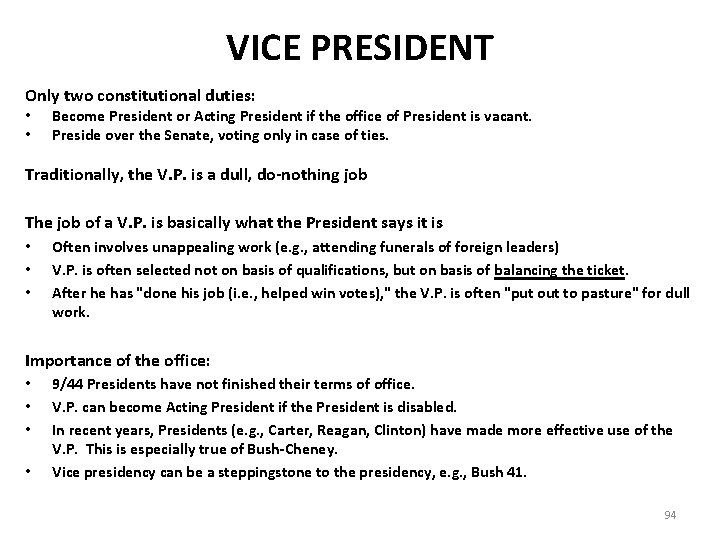 VICE PRESIDENT

Only two constitutional duties:
• Become President or Acting President if the office of President is vacant.
• Preside over the Senate, voting only in case of ties.

Traditionally, the V.P. is a dull, do-nothing job

The job of a V.P. is basically what the President says it is
• Often involves unappealing work (e.g., attending funerals of foreign leaders)
• V.P. is often selected not on basis of qualifications, but on basis of balancing the ticket.
• After he has "done his job (i.e., helped win votes)," the V.P. is often "put out to pasture" for dull work.

Importance of the office:
• 9/44 Presidents have not finished their terms of office.
• V.P. can become Acting President if the President is disabled.
• In recent years, Presidents (e.g., Carter, Reagan, Clinton) have made more effective use of the V.P. This is especially true of Bush-Cheney.
• Vice presidency can be a steppingstone to the presidency, e.g., Bush 41.

94